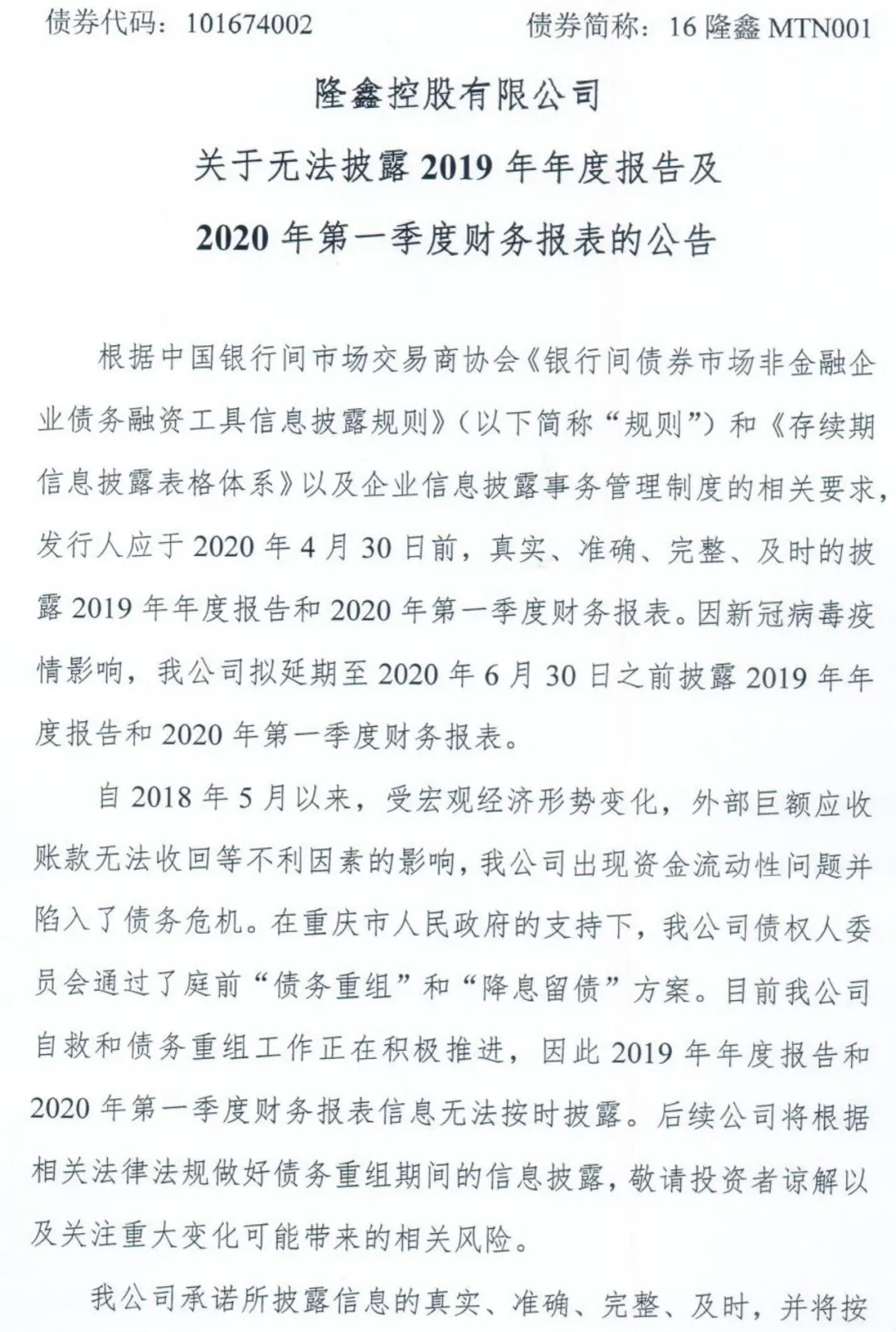 债券代码：101674002　　债券简称：16 隆鑫 MTN001

隆鑫控股有限公司

关于无法披露 2019 年年度报告及

2020 年第一季度财务报表的公告

根据中国银行间市场交易商协会《银行间债券市场非金融企业债务融资工具信息披露规则》（以下简称“规则”）和《存续期信息披露表格体系》以及企业信息披露事务管理制度的相关要求，发行人应于 2020 年 4 月 30 日前，真实、准确、完整、及时的披露 2019 年年度报告和 2020 年第一季度财务报表。因新冠病毒疫情影响，我公司拟延期至 2020 年 6 月 30 日之前披露 2019 年年度报告和 2020 年第一季度财务报表。

自 2018 年 5 月以来，受宏观经济形势变化，外部巨额应收账款无法收回等不利因素的影响，我公司出现资金流动性问题并陷入了债务危机。在重庆市人民政府的支持下，我公司债权人委员会通过了庭前“债务重组”和“降息留债”方案。目前我公司自救和债务重组工作正在积极推进，因此 2019 年年度报告和 2020 年第一季度财务报表信息无法按时披露。后续公司将根据相关法律法规做好债务重组期间的信息披露，敬请投资者谅解以及关注重大变化可能带来的相关风险。

我公司承诺所披露信息的真实、准确、完整、及时，并将按